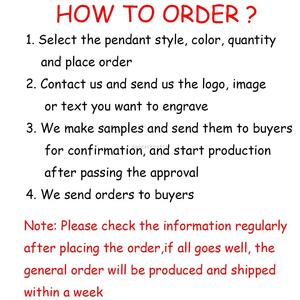 HOW TO ORDER ?

1. Select the pendant style, color, quantity and place order

2. Contact us and send us the logo, image or text you want to engrave

3. We make samples and send them to buyers for confirmation, and start production after passing the approval

4. We send orders to buyers

Note: Please check the information regularly after placing the order,if all goes well, the general order will be produced and shipped within a week